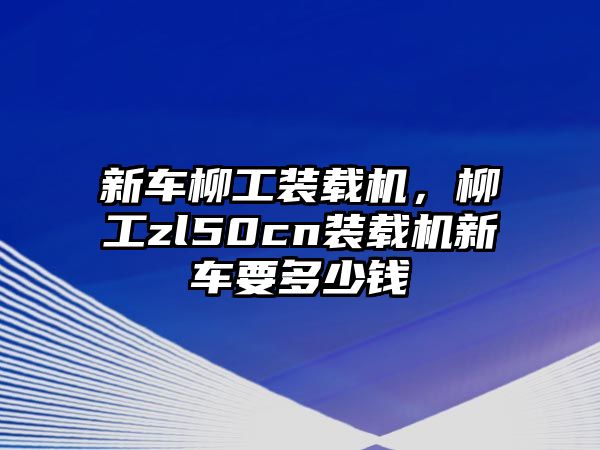 新车柳工装载机，柳工zl50cn装载机新车要多少钱